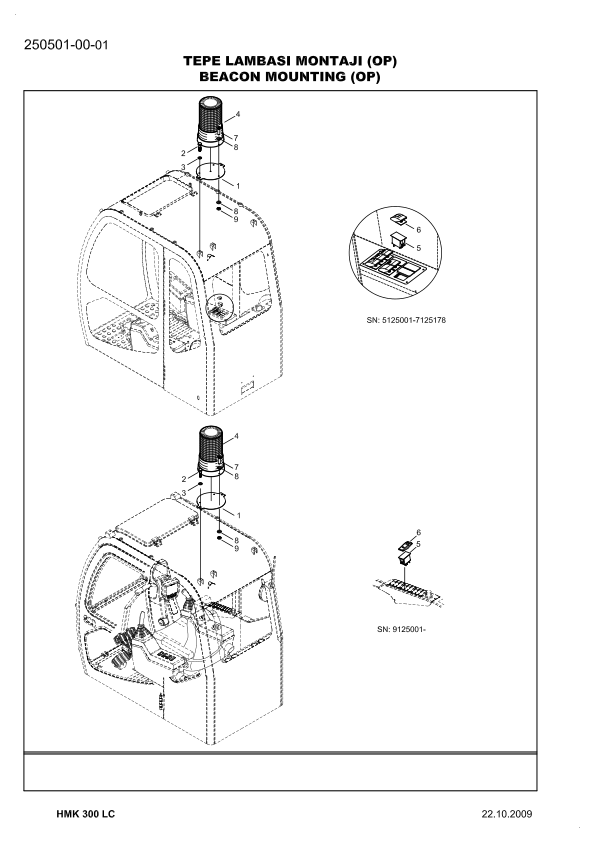 250501-00-01

TEPE LAMBASI MONTAJI (OP)
BEACON MOUNTING (OP)

4
7
8
2
3
1
8
9

6
5

SN: 5125001-7125176

4
7
8
2
3
1
8
9

6
5

SN: 9125001-

HMK 300 LC

22.10.2009